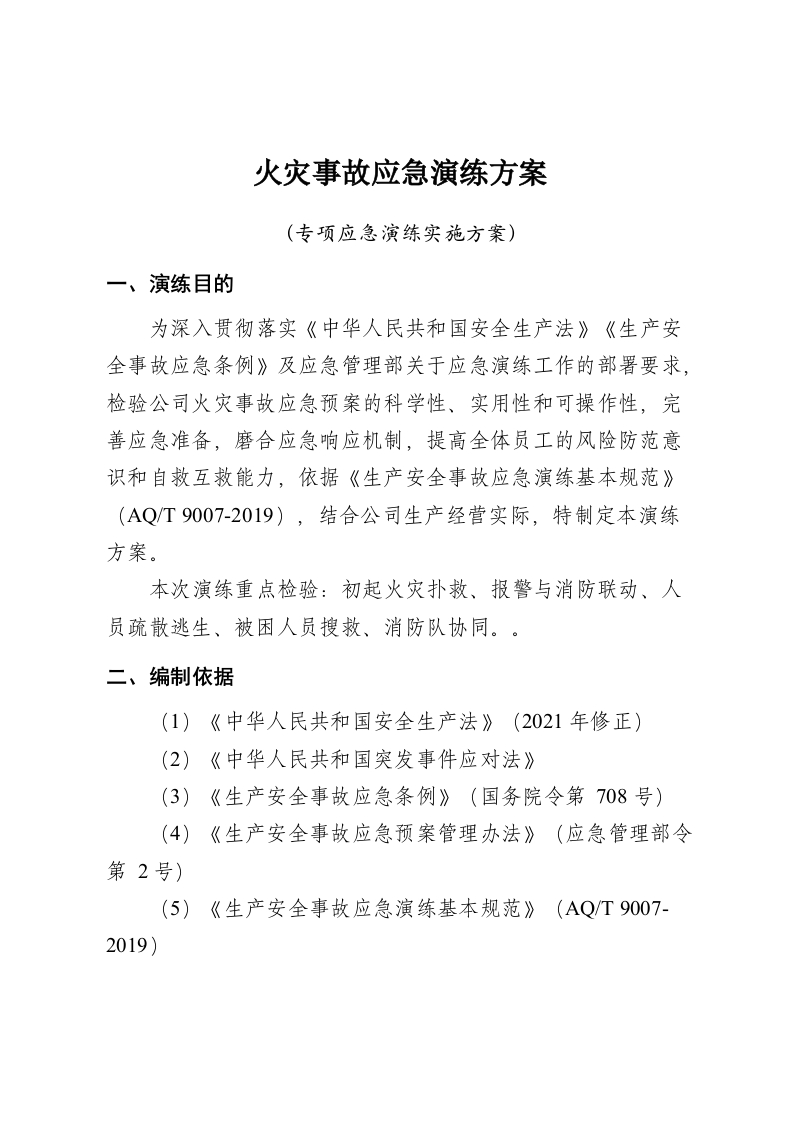 火灾事故应急演练方案

（专项应急演练实施方案）

一、演练目的

为深入贯彻落实《中华人民共和国安全生产法》《生产安全事故应急条例》及应急管理部关于应急演练工作的部署要求，检验公司火灾事故应急预案的科学性、实用性和可操作性，完善应急准备，磨合应急响应机制，提高全体员工的风险防范意识和自救互救能力，依据《生产安全事故应急演练基本规范》（AQ/T 9007-2019），结合公司生产经营实际，特制定本演练方案。

本次演练重点检验：初起火灾扑救、报警与消防联动、人员疏散逃生、被困人员搜救、消防队协同。。

二、编制依据

（1）《中华人民共和国安全生产法》（2021 年修正）

（2）《中华人民共和国突发事件应对法》

（3）《生产安全事故应急条例》（国务院令第 708 号）

（4）《生产安全事故应急预案管理办法》（应急管理部令第 2 号）

（5）《生产安全事故应急演练基本规范》（AQ/T 9007-2019）